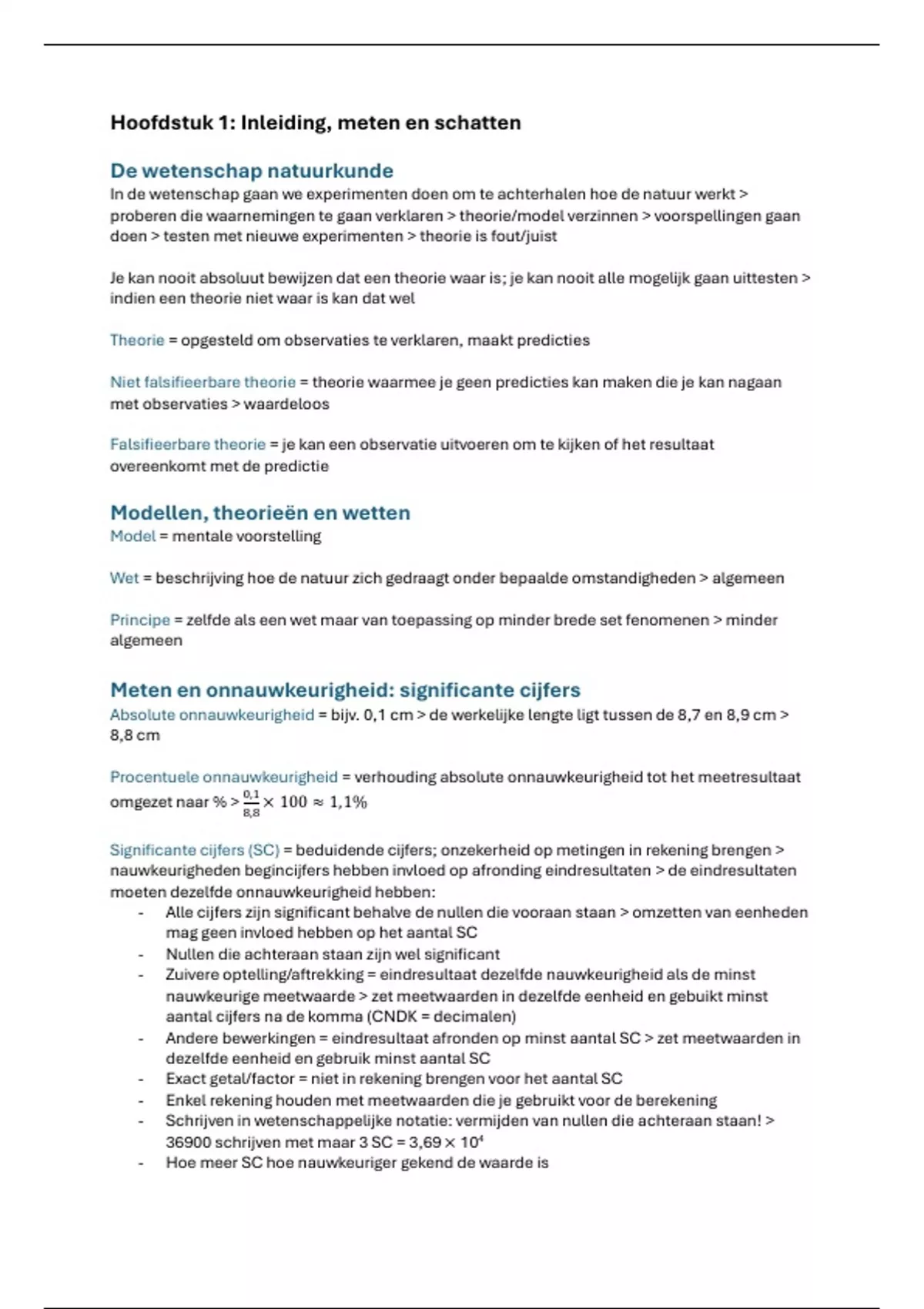 Hoofdstuk 1: Inleiding, meten en schatten

De wetenschap natuurkunde
In de wetenschap gaan we experimenten doen om te achterhalen hoe de natuur werkt > proberen die waarnemingen te gaan verklaren > theorie/model verzinnen > voorspellingen gaan doen > testen met nieuwe experimenten > theorie is fout/juist

Je kan nooit absoluut bewijzen dat een theorie waar is; je kan nooit alle mogelijk gaan uittesten > indien een theorie niet waar is kan dat wel

Theorie = opgesteld om observaties te verklaren, maakt predicties

Niet falsifieerbare theorie = theorie waarmee je geen predicties kan maken die je kan nagaan met observaties > waardeloos

Falsifieerbare theorie = je kan een observatie uitvoeren om te kijken of het resultaat overeenkomt met de predictie

Modellen, theorieën en wetten
Model = mentale voorstelling

Wet = beschrijving hoe de natuur zich gedraagt onder bepaalde omstandigheden > algemeen

Principe = zelfde als een wet maar van toepassing op minder brede set fenomenen > minder algemeen

Meten en onnauwkeurigheid: significante cijfers
Absolute onnauwkeurigheid = bijv. 0,1 cm > de werkelijke lengte ligt tussen de 8,7 en 8,9 cm > 8,8 cm

Procentuele onnauwkeurigheid = verhouding absolute onnauwkeurigheid tot het meetresultaat omgezet naar % > $\frac{0,1}{8,8} \times 100 \approx 1,1\%$

Significante cijfers (SC) = beduidende cijfers; onzekerheid op metingen in rekening brengen > nauwkeurigheden begincijfers hebben invloed op afronding eindresultaten > de eindresultaten moeten dezelfde onnauwkeurigheid hebben:
- Alle cijfers zijn significant behalve de nullen die vooraan staan > omzetten van eenheden mag geen invloed hebben op het aantal SC
- Nullen die achteraan staan zijn wel significant
- Zuivere optelling/aftrekking = eindresultaat dezelfde nauwkeurigheid als de minst nauwkeurige meetwaarde > zet meetwaarden in dezelfde eenheid en gebuikt minst aantal cijfers na de komma (CNDK = decimalen)
- Andere bewerkingen = eindresultaat afronden op minst aantal SC > zet meetwaarden in dezelfde eenheid en gebruik minst aantal SC
- Exact getal/factor = niet in rekening brengen voor het aantal SC
- Enkel rekening houden met meetwaarden die je gebruikt voor de berekening
- Schrijven in wetenschappelijke notatie: vermijden van nullen die achteraan staan! > 36900 schrijven met maar 3 SC = $3,69 \times 10^4$
- Hoe meer SC hoe nauwkeuriger gekend de waarde is